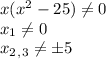 $x(x^2 - 25) \neq 0$
$x_1 \neq 0$
$x_{2,3} \neq \pm 5$